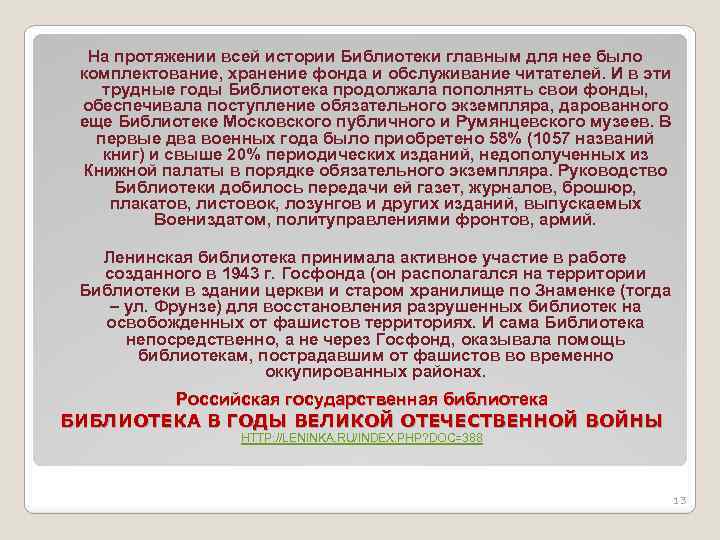 На протяжении всей истории Библиотеки главным для нее было комплектование, хранение фонда и обслуживание читателей. И в эти трудные годы Библиотека продолжала пополнять свои фонды, обеспечивала поступление обязательного экземпляра, дарованного еще Библиотеке Московского публичного и Румянцевского музеев. В первые два военных года было приобретено 58% (1057 названий книг) и свыше 20% периодических изданий, недополученных из Книжной палаты в порядке обязательного экземпляра. Руководство Библиотеки добилось передачи ей газет, журналов, брошюр, плакатов, листовок, лозунгов и других изданий, выпускаемых Воениздатом, политуправлениями фронтов, армий.

Ленинская библиотека принимала активное участие в работе созданного в 1943 г. Госфонда (он располагался на территории Библиотеки в здании церкви и старом хранилище по Знаменке (тогда – ул. Фрунзе) для восстановления разрушенных библиотек на освобожденных от фашистов территориях. И сама Библиотека непосредственно, а не через Госфонд, оказывала помощь библиотекам, пострадавшим от фашистов во временно оккупированных районах.

Российская государственная библиотека
БИБЛИОТЕКА В ГОДЫ ВЕЛИКОЙ ОТЕЧЕСТВЕННОЙ ВОЙНЫ
HTTP://LENINKA.RU/INDEX.PHP?DOC=388

13